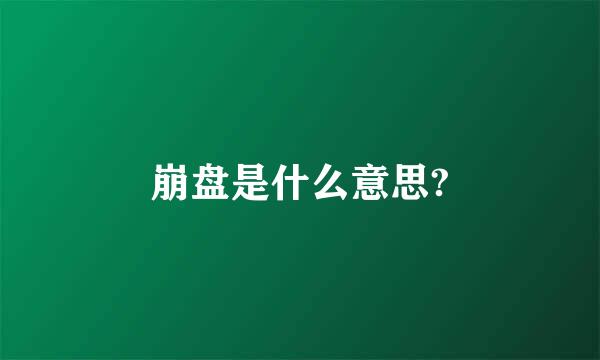 崩盘是什么意思?